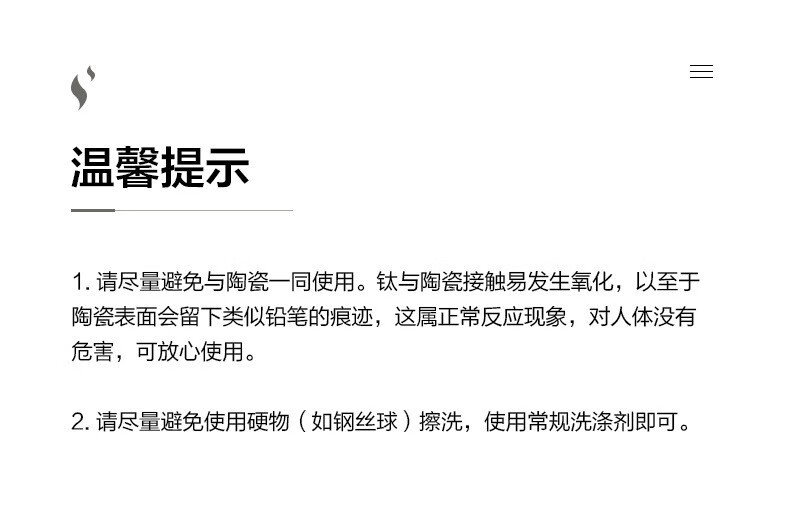 温馨提示

1.请尽量避免与陶瓷一同使用。钛与陶瓷接触易发生氧化，以至于陶瓷表面会留下类似铅笔的痕迹，这属正常反应现象，对人体没有危害，可放心使用。

2.请尽量避免使用硬物（如钢丝球）擦洗，使用常规洗涤剂即可。